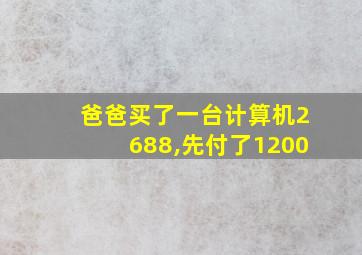 爸爸买了一台计算机2688,先付了1200